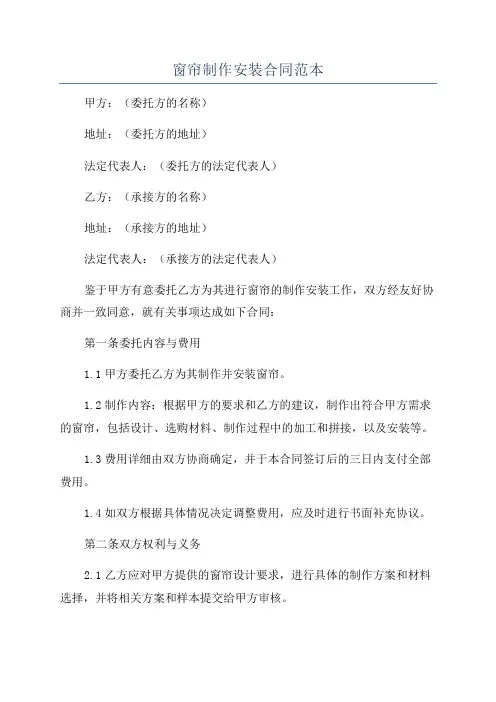 窗帘制作安装合同范本

甲方：（委托方的名称）

地址：（委托方的地址）

法定代表人：（委托方的法定代表人）

乙方：（承接方的名称）

地址：（承接方的地址）

法定代表人：（承接方的法定代表人）

鉴于甲方有意委托乙方为其进行窗帘的制作安装工作，双方经友好协商并一致同意，就有关事项达成如下合同：

第一条委托内容与费用

1.1 甲方委托乙方为其制作并安装窗帘。

1.2 制作内容：根据甲方的要求和乙方的建议，制作出符合甲方需求的窗帘，包括设计、选购材料、制作过程中的加工和拼接，以及安装等。

1.3 费用详细由双方协商确定，并于本合同签订后的三日内支付全部费用。

1.4 如双方根据具体情况决定调整费用，应及时进行书面补充协议。

第二条双方权利与义务

2.1 乙方应对甲方提供的窗帘设计要求，进行具体的制作方案和材料选择，并将相关方案和样本提交给甲方审核。